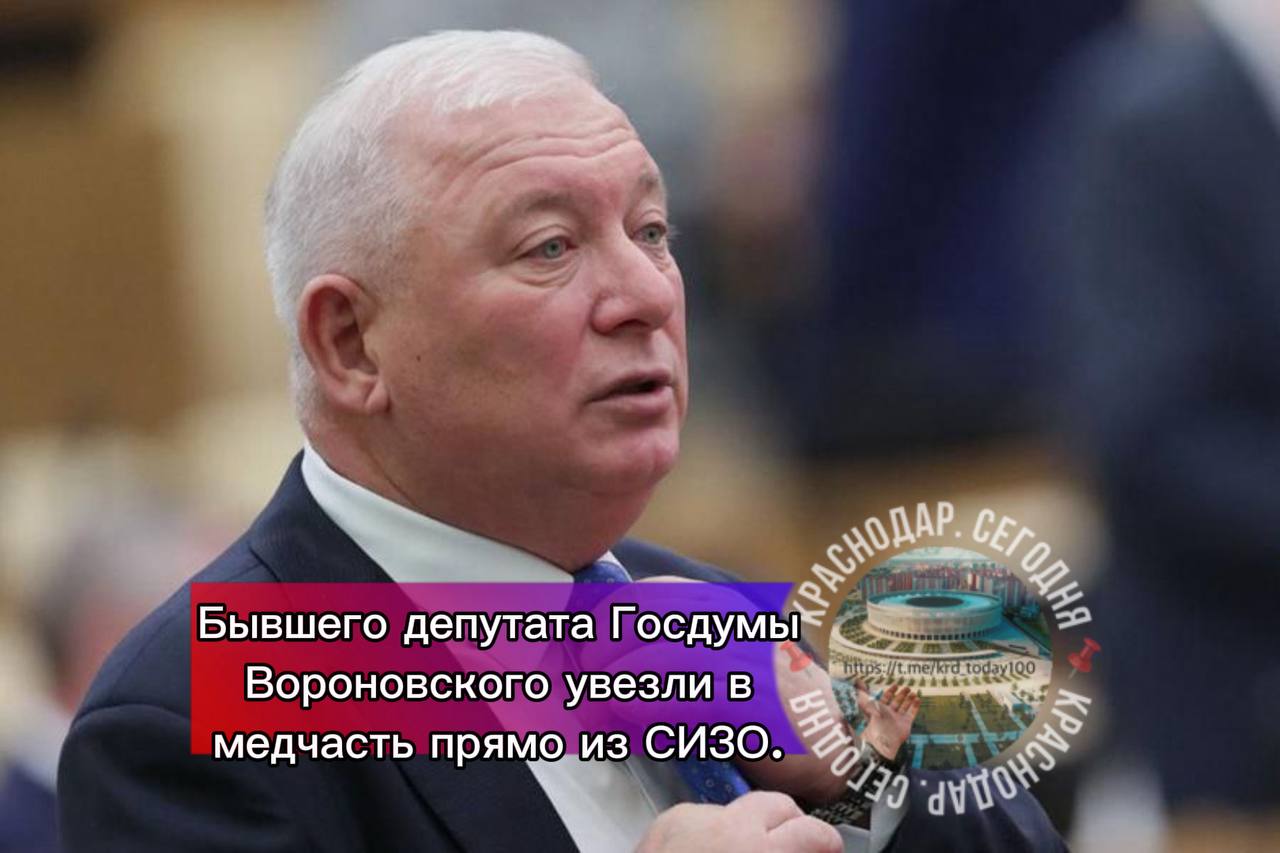 Бывшего депутата Госдумы Вороновского увезли в медчасть прямо из СИЗО.

КРАСНОДАР. СЕГОДНЯ
https://t.me/krd_today100
КРАСНОДАР. СЕГОДНЯ